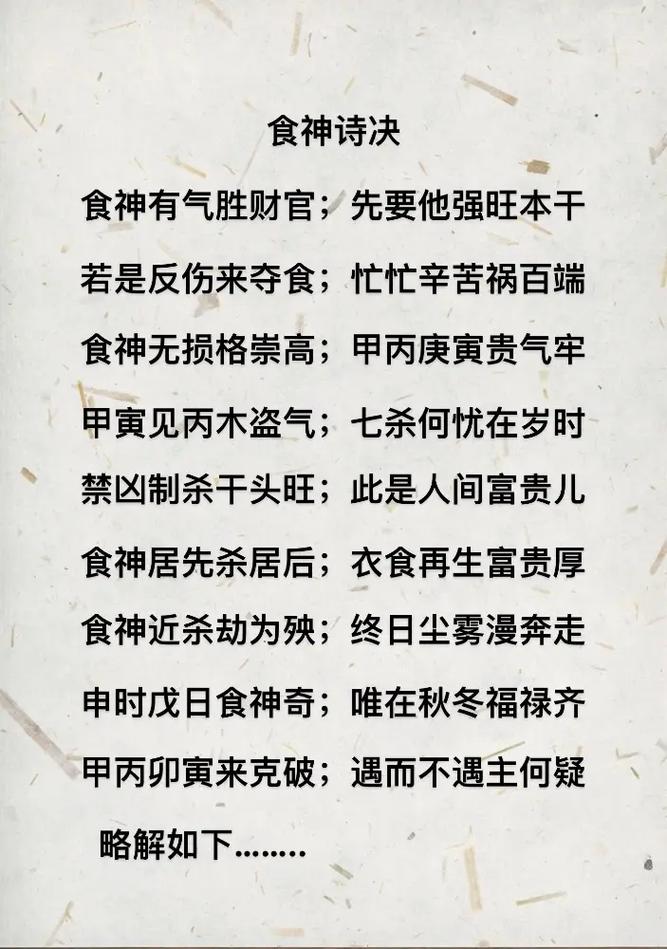 食神诗决

食神有气胜财官；先要他强旺本干

若是反伤来夺食；忙忙辛苦祸百端

食神无损格崇高；甲丙庚寅贵气牢

甲寅见丙木盗气；七杀何忧在岁时

禁凶制杀干头旺；此是人间富贵儿

食神居先杀居后；衣食再生富贵厚

食神近杀劫为殃；终日尘雾漫奔走

申时戊日食神奇；唯在秋冬福禄齐

甲丙卯寅来克破；遇而不遇主何疑

略解如下........